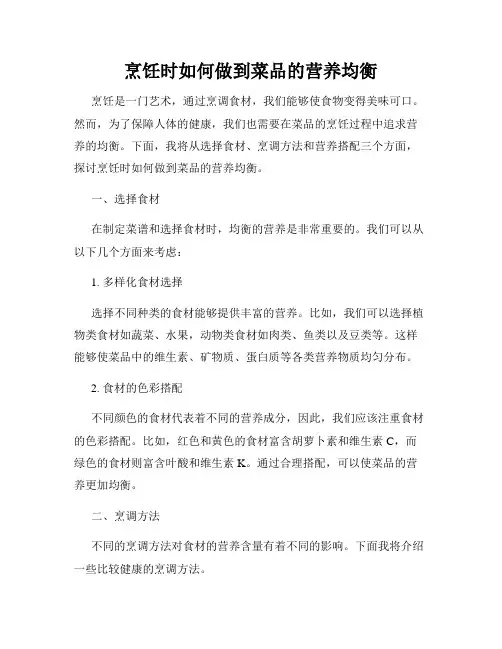 烹饪时如何做到菜品的营养均衡

烹饪是一门艺术，通过烹调食材，我们能够使食物变得美味可口。然而，为了保障人体的健康，我们也需要在菜品的烹饪过程中追求营养的均衡。下面，我将从选择食材、烹调方法和营养搭配三个方面，探讨烹饪时如何做到菜品的营养均衡。

一、选择食材

在制定菜谱和选择食材时，均衡的营养是非常重要的。我们可以从以下几个方面来考虑：

1. 多样化食材选择

选择不同种类的食材能够提供丰富的营养。比如，我们可以选择植物类食材如蔬菜、水果，动物类食材如肉类、鱼类以及豆类等。这样能够使菜品中的维生素、矿物质、蛋白质等各类营养物质均匀分布。

2. 食材的色彩搭配

不同颜色的食材代表着不同的营养成分，因此，我们应该注重食材的色彩搭配。比如，红色和黄色的食材富含胡萝卜素和维生素 C，而绿色的食材则富含叶酸和维生素 K。通过合理搭配，可以使菜品的营养更加均衡。

二、烹调方法

不同的烹调方法对食材的营养含量有着不同的影响。下面我将介绍一些比较健康的烹调方法。